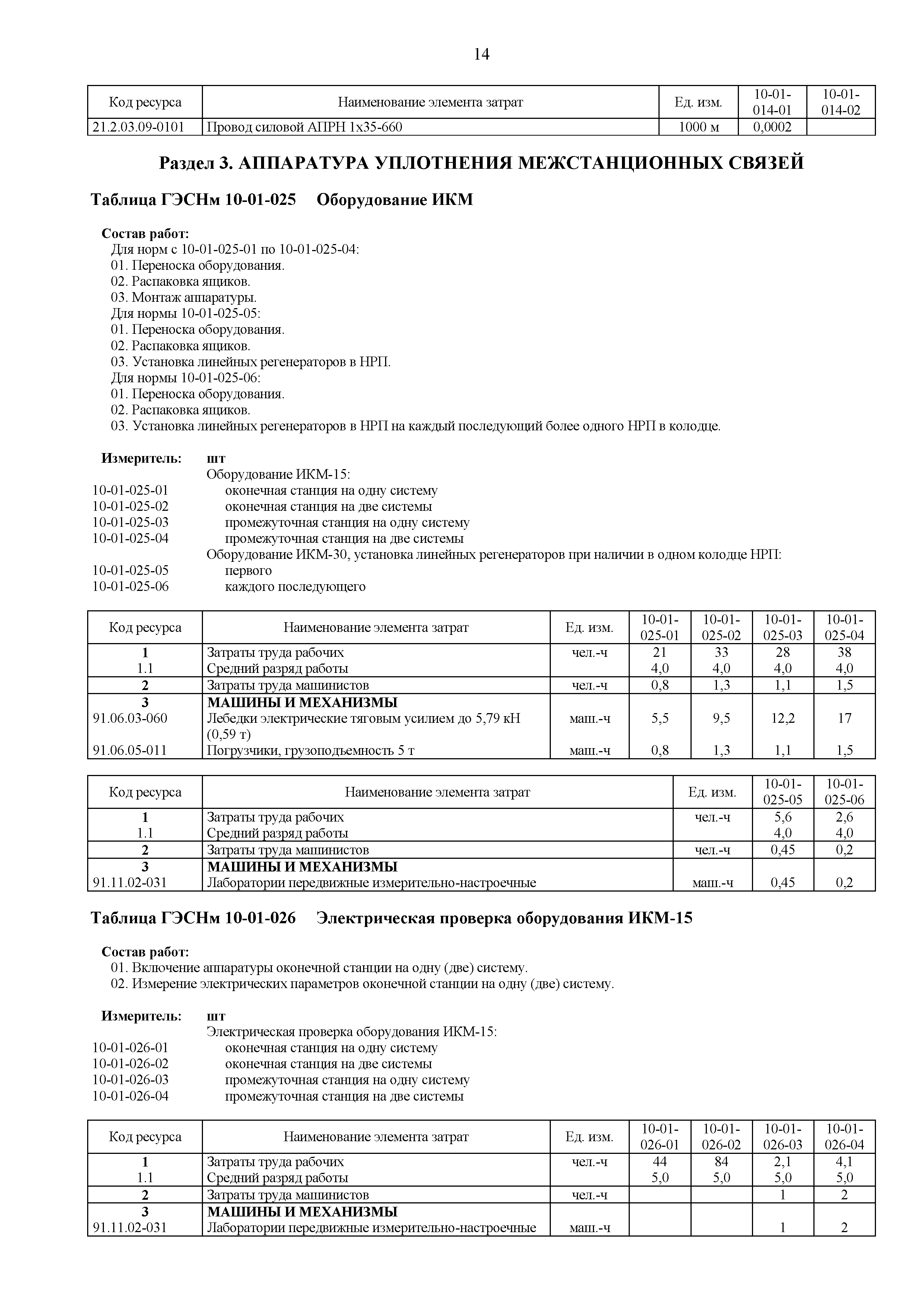 14

| Код ресурса | Наименование элемента затрат | Ед. изм. | 10-01-014-01 | 10-01-014-02 |
|---|---|---|---|---|
| 21.2.03.09-0101 | Провод силовой АПРН 1х35-660 | 1000 м | 0,0002 | |

Раздел 3. АППАРАТУРА УПЛОТНЕНИЯ МЕЖСТАНЦИОННЫХ СВЯЗЕЙ

Таблица ГЭСНм 10-01-025 Оборудование ИКМ

Состав работ:
Для норм с 10-01-025-01 по 10-01-025-04:
01. Переноска оборудования.
02. Распаковка ящиков.
03. Монтаж аппаратуры.
Для нормы 10-01-025-05:
01. Переноска оборудования.
02. Распаковка ящиков.
03. Установка линейных регенераторов в НРП.
Для нормы 10-01-025-06:
01. Переноска оборудования.
02. Распаковка ящиков.
03. Установка линейных регенераторов в НРП на каждый последующий более одного НРП в колодце.

Измеритель: шт
Оборудование ИКМ-15:
10-01-025-01 оконечная станция на одну систему
10-01-025-02 оконечная станция на две системы
10-01-025-03 промежуточная станция на одну систему
10-01-025-04 промежуточная станция на две системы
Оборудование ИКМ-30, установка линейных регенераторов при наличии в одном колодце НРП:
10-01-025-05 первого
10-01-025-06 каждого последующего

| Код ресурса | Наименование элемента затрат | Ед. изм. | 10-01-025-01 | 10-01-025-02 | 10-01-025-03 | 10-01-025-04 |
|---|---|---|---|---|---|---|
| 1 | Затраты труда рабочих | чел.-ч | 21 | 33 | 28 | 38 |
| 1.1 | Средний разряд работы | | 4,0 | 4,0 | 4,0 | 4,0 |
| 2 | Затраты труда машинистов | чел.-ч | 0,8 | 1,3 | 1,1 | 1,5 |
| 3 | МАШИНЫ И МЕХАНИЗМЫ | | | | | |
| 91.06.03-060 | Лебедки электрические тяговым усилием до 5,79 кН (0,59 т) | маш.-ч | 5,5 | 9,5 | 12,2 | 17 |
| 91.06.05-011 | Погрузчики, грузоподъемность 5 т | маш.-ч | 0,8 | 1,3 | 1,1 | 1,5 |

| Код ресурса | Наименование элемента затрат | Ед. изм. | 10-01-025-05 | 10-01-025-06 |
|---|---|---|---|---|
| 1 | Затраты труда рабочих | чел.-ч | 5,6 | 2,6 |
| 1.1 | Средний разряд работы | | 4,0 | 4,0 |
| 2 | Затраты труда машинистов | чел.-ч | 0,45 | 0,2 |
| 3 | МАШИНЫ И МЕХАНИЗМЫ | | | |
| 91.11.02-031 | Лаборатории передвижные измерительно-настроечные | маш.-ч | 0,45 | 0,2 |

Таблица ГЭСНм 10-01-026 Электрическая проверка оборудования ИКМ-15

Состав работ:
01. Включение аппаратуры оконечной станции на одну (две) систему.
02. Измерение электрических параметров оконечной станции на одну (две) систему.

Измеритель: шт
Электрическая проверка оборудования ИКМ-15:
10-01-026-01 оконечная станция на одну систему
10-01-026-02 оконечная станция на две системы
10-01-026-03 промежуточная станция на одну систему
10-01-026-04 промежуточная станция на две системы

| Код ресурса | Наименование элемента затрат | Ед. изм. | 10-01-026-01 | 10-01-026-02 | 10-01-026-03 | 10-01-026-04 |
|---|---|---|---|---|---|---|
| 1 | Затраты труда рабочих | чел.-ч | 44 | 84 | 2,1 | 4,1 |
| 1.1 | Средний разряд работы | | 5,0 | 5,0 | 5,0 | 5,0 |
| 2 | Затраты труда машинистов | чел.-ч | | | 1 | 2 |
| 3 | МАШИНЫ И МЕХАНИЗМЫ | | | | | |
| 91.11.02-031 | Лаборатории передвижные измерительно-настроечные | маш.-ч | | | 1 | 2 |